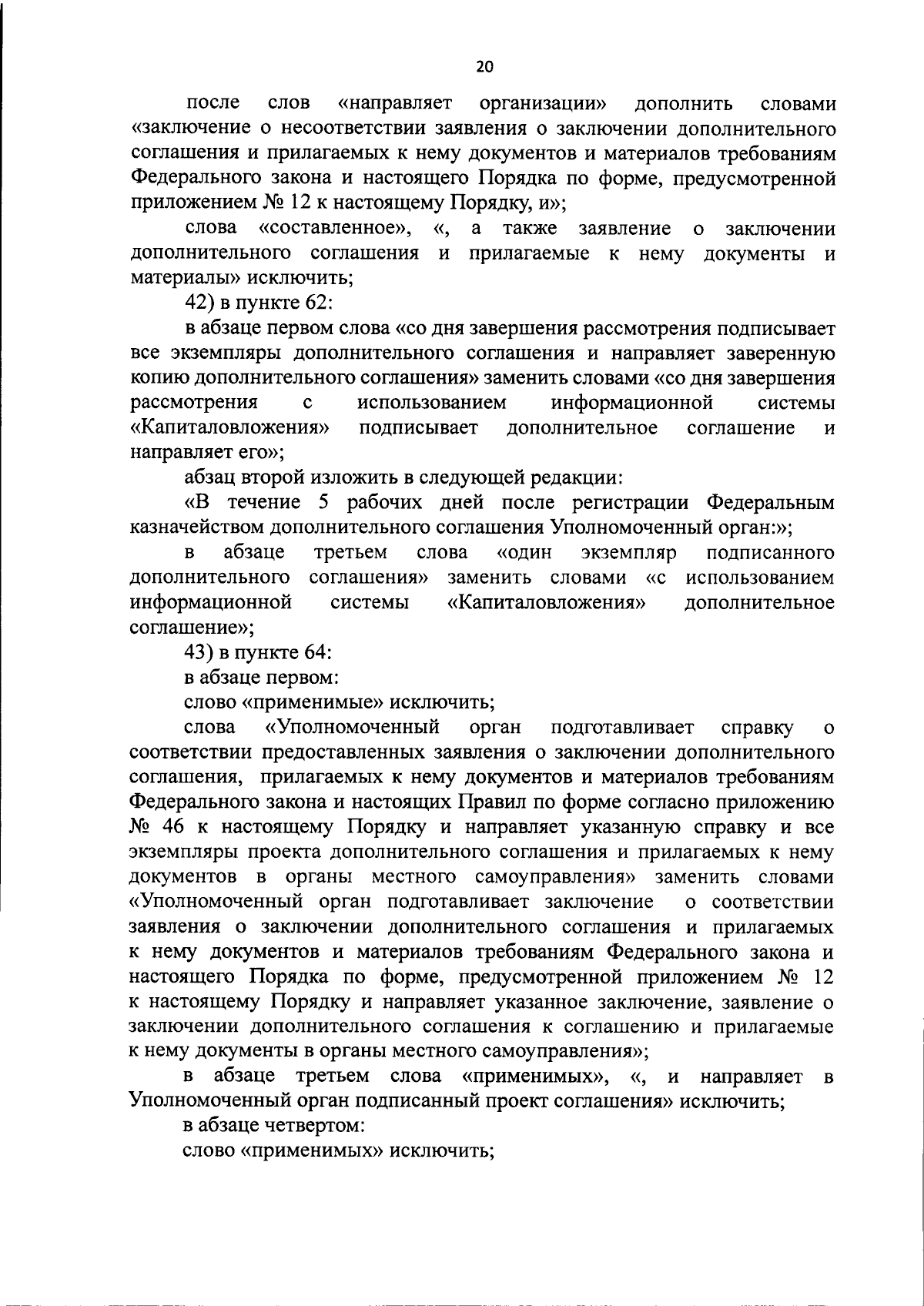 20

после слов «направляет организации» дополнить словами «заключение о несоответствии заявления о заключении дополнительного соглашения и прилагаемых к нему документов и материалов требованиям Федерального закона и настоящего Порядка по форме, предусмотренной приложением № 12 к настоящему Порядку, и»;

слова «составленное», «, а также заявление о заключении дополнительного соглашения и прилагаемые к нему документы и материалы» исключить;

42) в пункте 62:

в абзаце первом слова «со дня завершения рассмотрения подписывает все экземпляры дополнительного соглашения и направляет заверенную копию дополнительного соглашения» заменить словами «со дня завершения рассмотрения с использованием информационной системы «Капиталовложения» подписывает дополнительное соглашение и направляет его»;

абзац второй изложить в следующей редакции:

«В течение 5 рабочих дней после регистрации Федеральным казначейством дополнительного соглашения Уполномоченный орган:»;

в абзаце третьем слова «один экземпляр подписанного дополнительного соглашения» заменить словами «с использованием информационной системы «Капиталовложения» дополнительное соглашение»;

43) в пункте 64:

в абзаце первом:

слово «применимые» исключить;

слова «Уполномоченный орган подготавливает справку о соответствии предоставленных заявления о заключении дополнительного соглашения, прилагаемых к нему документов и материалов требованиям Федерального закона и настоящих Правил по форме согласно приложению № 46 к настоящему Порядку и направляет указанную справку и все экземпляры проекта дополнительного соглашения и прилагаемых к нему документов в органы местного самоуправления» заменить словами «Уполномоченный орган подготавливает заключение о соответствии заявления о заключении дополнительного соглашения и прилагаемых к нему документов и материалов требованиям Федерального закона и настоящего Порядка по форме, предусмотренной приложением № 12 к настоящему Порядку и направляет указанное заключение, заявление о заключении дополнительного соглашения к соглашению и прилагаемые к нему документы в органы местного самоуправления»;

в абзаце третьем слова «применимых», «, и направляет в Уполномоченный орган подписанный проект соглашения» исключить;

в абзаце четвертом:

слово «применимых» исключить;